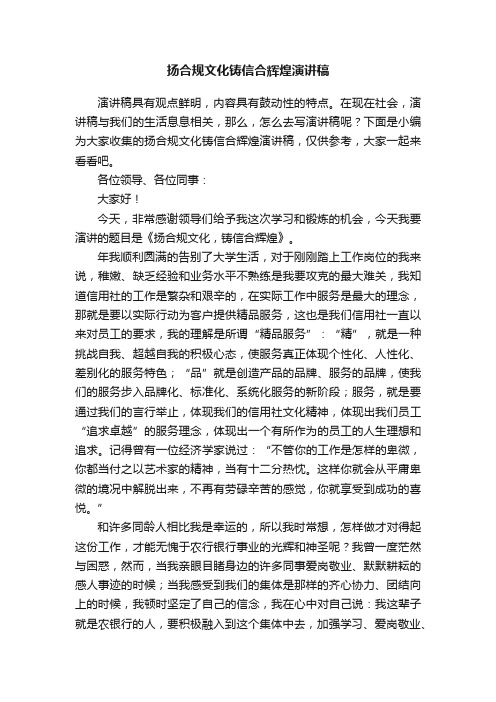 扬合规文化铸信合辉煌演讲稿

演讲稿具有观点鲜明，内容具有鼓动性的特点。在现在社会，演讲稿与我们的生活息息相关，那么，怎么去写演讲稿呢？下面是小编为大家收集的扬合规文化铸信合辉煌演讲稿，仅供参考，大家一起来看看吧。

各位领导、各位同事：

大家好！

今天，非常感谢领导们给予我这次学习和锻炼的机会，今天我要演讲的题目是《扬合规文化，铸信合辉煌》。

年我顺利圆满的告别了大学生活，对于刚刚踏上工作岗位的我来说，稚嫩、缺乏经验和业务水平不熟练是我要攻克的最大难关，我知道信用社的工作是繁杂和艰辛的，在实际工作中服务是最大的理念，那就是要以实际行动为客户提供精品服务，这也是我们信用社一直以来对员工的要求，我的理解是所谓“精品服务”：“精”，就是一种挑战自我、超越自我的积极心态，使服务真正体现个性化、人性化、差别化的服务特色；“品”就是创造产品的品牌、服务的品牌，使我们的服务步入品牌化、标准化、系统化服务的新阶段；服务，就是要通过我们的言行举止，体现我们的信用社文化精神，体现出我们员工“追求卓越”的服务理念，体现出一个有所作为的员工的人生理想和追求。记得曾有一位经济学家说过：“不管你的工作是怎样的卑微，你都当付之以艺术家的精神，当有十二分热忱。这样你就会从平庸卑微的境况中解脱出来，不再有劳碌辛苦的感觉，你就享受到成功的喜悦。”

和许多同龄人相比我是幸运的，所以我时常想，怎样做才对得起这份工作，才能无愧于农行银行事业的光辉和神圣呢？我曾一度茫然与困惑，然而，当我亲眼目睹身边的许多同事爱岗敬业、默默耕耘的感人事迹的时候；当我感受到我们的集体是那样的齐心协力、团结向上的时候，我顿时坚定了自己的信念，我在心中对自己说：我这辈子就是农银行的人，要积极融入到这个集体中去，加强学习、爱岗敬业、